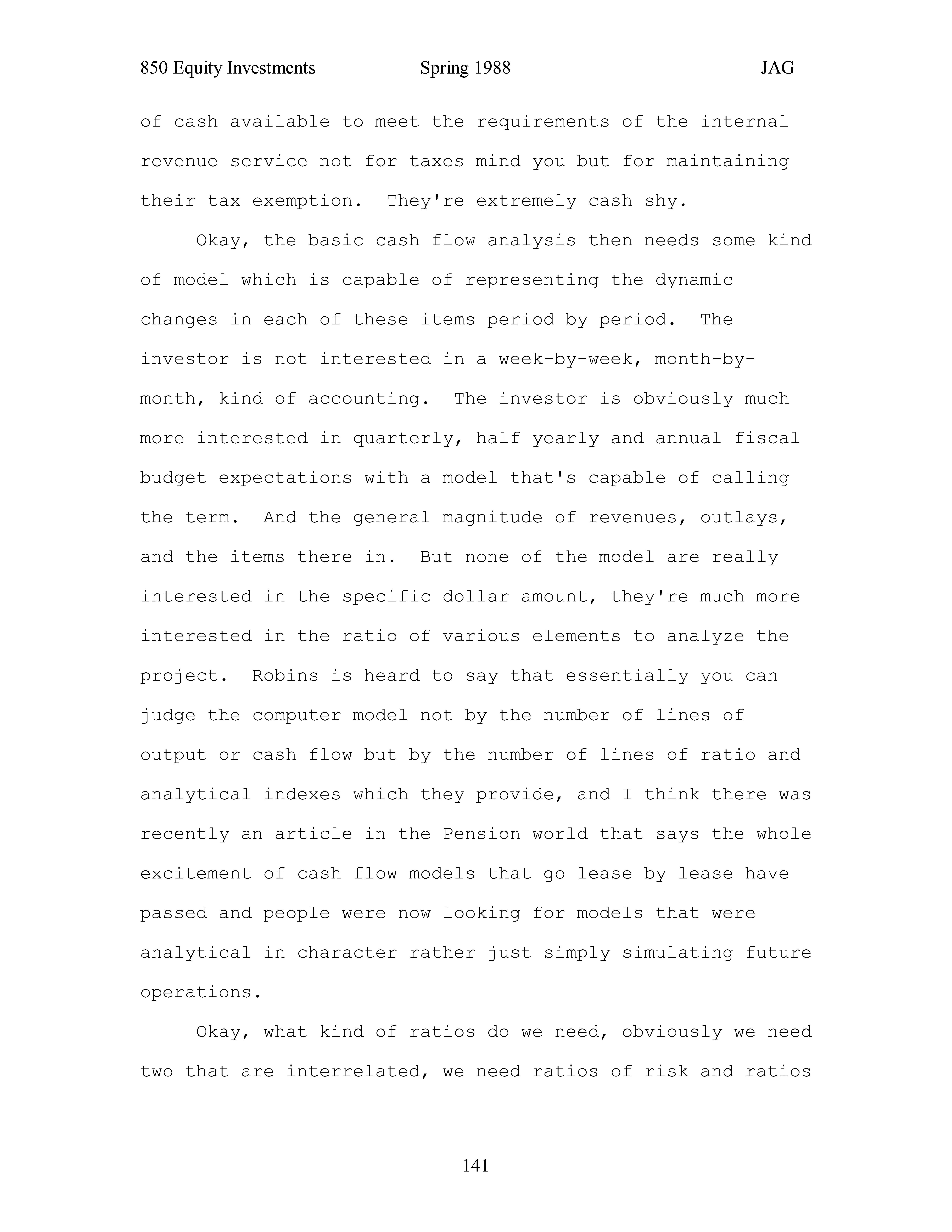 850 Equity Investments Spring 1988 JAG

of cash available to meet the requirements of the internal revenue service not for taxes mind you but for maintaining their tax exemption. They're extremely cash shy.

Okay, the basic cash flow analysis then needs some kind of model which is capable of representing the dynamic changes in each of these items period by period. The investor is not interested in a week-by-week, month-by-month, kind of accounting. The investor is obviously much more interested in quarterly, half yearly and annual fiscal budget expectations with a model that's capable of calling the term. And the general magnitude of revenues, outlays, and the items there in. But none of the model are really interested in the specific dollar amount, they're much more interested in the ratio of various elements to analyze the project. Robins is heard to say that essentially you can judge the computer model not by the number of lines of output or cash flow but by the number of lines of ratio and analytical indexes which they provide, and I think there was recently an article in the Pension world that says the whole excitement of cash flow models that go lease by lease have passed and people were now looking for models that were analytical in character rather just simply simulating future operations.

Okay, what kind of ratios do we need, obviously we need two that are interrelated, we need ratios of risk and ratios

141